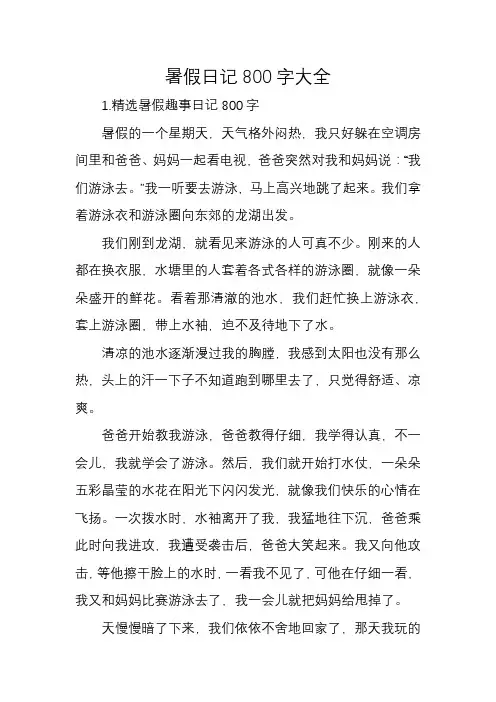 暑假日记 800 字大全

1.精选暑假趣事日记 800 字

暑假的一个星期天，天气格外闷热，我只好躲在空调房间里和爸爸、妈妈一起看电视，爸爸突然对我和妈妈说：“我们游泳去。”我一听要去游泳，马上高兴地跳了起来。我们拿着游泳衣和游泳圈向东郊的龙湖出发。

我们刚到龙湖，就看见来游泳的人可真不少。刚来的人都在换衣服，水塘里的人套着各式各样的游泳圈，就像一朵朵盛开的鲜花。看着那清澈的池水，我们赶忙换上游泳衣，套上游泳圈，带上水袖，迫不及待地下了水。

清凉的池水逐渐漫过我的胸膛，我感到太阳也没有那么热，头上的汗一下子不知道跑到哪里去了，只觉得舒适、凉爽。

爸爸开始教我游泳，爸爸教得仔细，我学得认真，不一会儿，我就学会了游泳。然后，我们就开始打水仗，一朵朵五彩晶莹的水花在阳光下闪闪发光，就像我们快乐的心情在飞扬。一次拨水时，水袖离开了我，我猛地往下沉，爸爸乘此时向我进攻，我遭受袭击后，爸爸大笑起来。我又向他攻击，等他擦干脸上的水时，一看我不见了，可他在仔细一看，我又和妈妈比赛游泳去了，我一会儿就把妈妈给甩掉了。

天慢慢暗了下来，我们依依不舍地回家了，那天我玩的